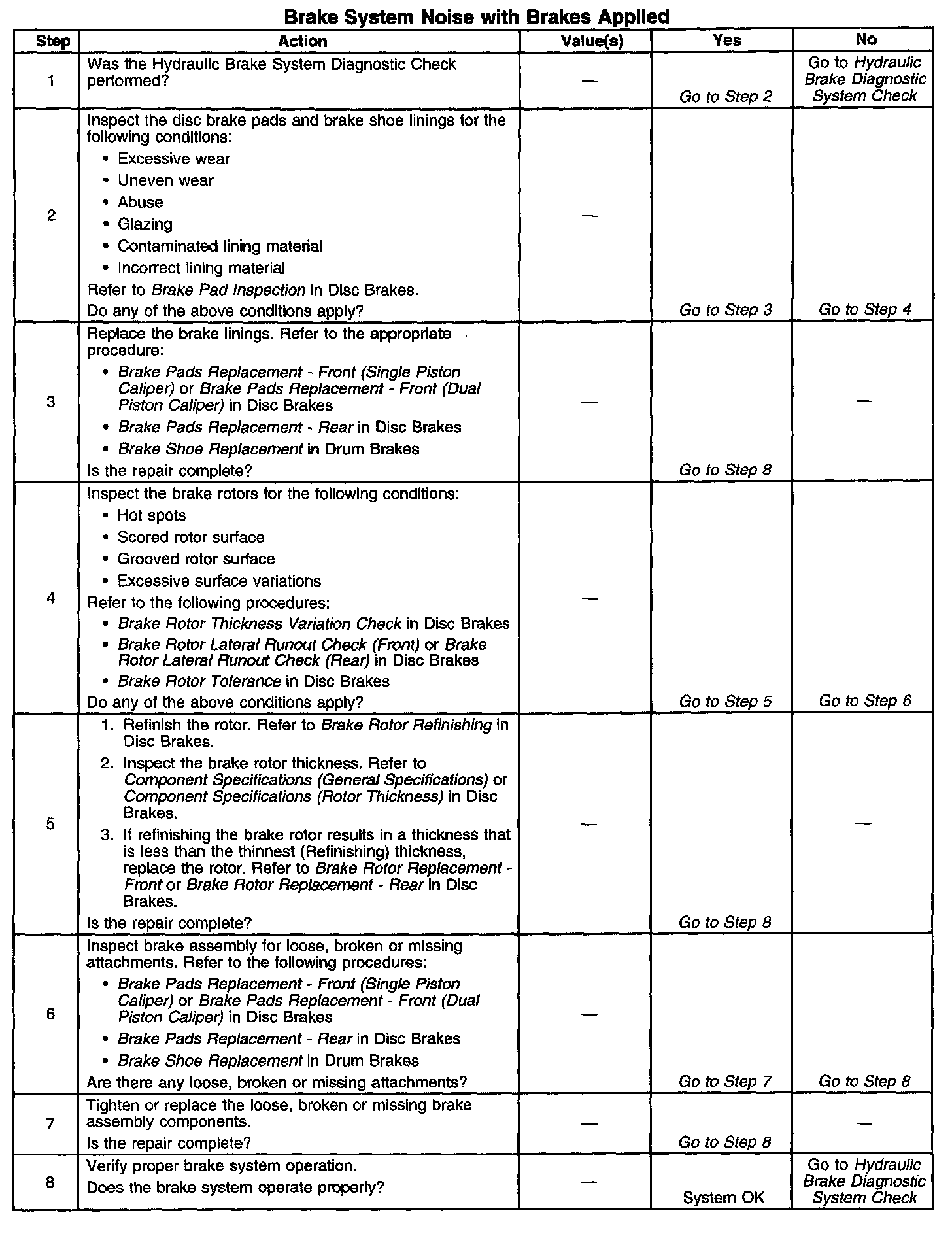 Brake System Noise with Brakes Applied

| Step | Action | Value(s) | Yes | No |
|---|---|---|---|---|
| 1 | Was the Hydraulic Brake System Diagnostic Check performed? | — | Go to Step 2 | Go to Hydraulic Brake Diagnostic System Check |
| 2 | Inspect the disc brake pads and brake shoe linings for the following conditions: • Excessive wear • Uneven wear • Abuse • Glazing • Contaminated lining material • Incorrect lining material Refer to Brake Pad Inspection in Disc Brakes. Do any of the above conditions apply? | — | Go to Step 3 | Go to Step 4 |
| 3 | Replace the brake linings. Refer to the appropriate procedure: • Brake Pads Replacement - Front (Single Piston Caliper) or Brake Pads Replacement - Front (Dual Piston Caliper) in Disc Brakes • Brake Pads Replacement - Rear in Disc Brakes • Brake Shoe Replacement in Drum Brakes Is the repair complete? | — | Go to Step 8 | — |
| 4 | Inspect the brake rotors for the following conditions: • Hot spots • Scored rotor surface • Grooved rotor surface • Excessive surface variations Refer to the following procedures: • Brake Rotor Thickness Variation Check in Disc Brakes • Brake Rotor Lateral Runout Check (Front) or Brake Rotor Lateral Runout Check (Rear) in Disc Brakes • Brake Rotor Tolerance in Disc Brakes Do any of the above conditions apply? | — | Go to Step 5 | Go to Step 6 |
| 5 | 1. Refinish the rotor. Refer to Brake Rotor Refinishing in Disc Brakes. 2. Inspect the brake rotor thickness. Refer to Component Specifications (General Specifications) or Component Specifications (Rotor Thickness) in Disc Brakes. 3. If refinishing the brake rotor results in a thickness that is less than the thinnest (Refinishing) thickness, replace the rotor. Refer to Brake Rotor Replacement - Front or Brake Rotor Replacement - Rear in Disc Brakes. Is the repair complete? | — | Go to Step 8 | — |
| 6 | Inspect brake assembly for loose, broken or missing attachments. Refer to the following procedures: • Brake Pads Replacement - Front (Single Piston Caliper) or Brake Pads Replacement - Front (Dual Piston Caliper) in Disc Brakes • Brake Pads Replacement - Rear in Disc Brakes • Brake Shoe Replacement in Drum Brakes Are there any loose, broken or missing attachments? | — | Go to Step 7 | Go to Step 8 |
| 7 | Tighten or replace the loose, broken or missing brake assembly components. Is the repair complete? | — | Go to Step 8 | — |
| 8 | Verify proper brake system operation. Does the brake system operate properly? | — | System OK | Go to Hydraulic Brake Diagnostic System Check |